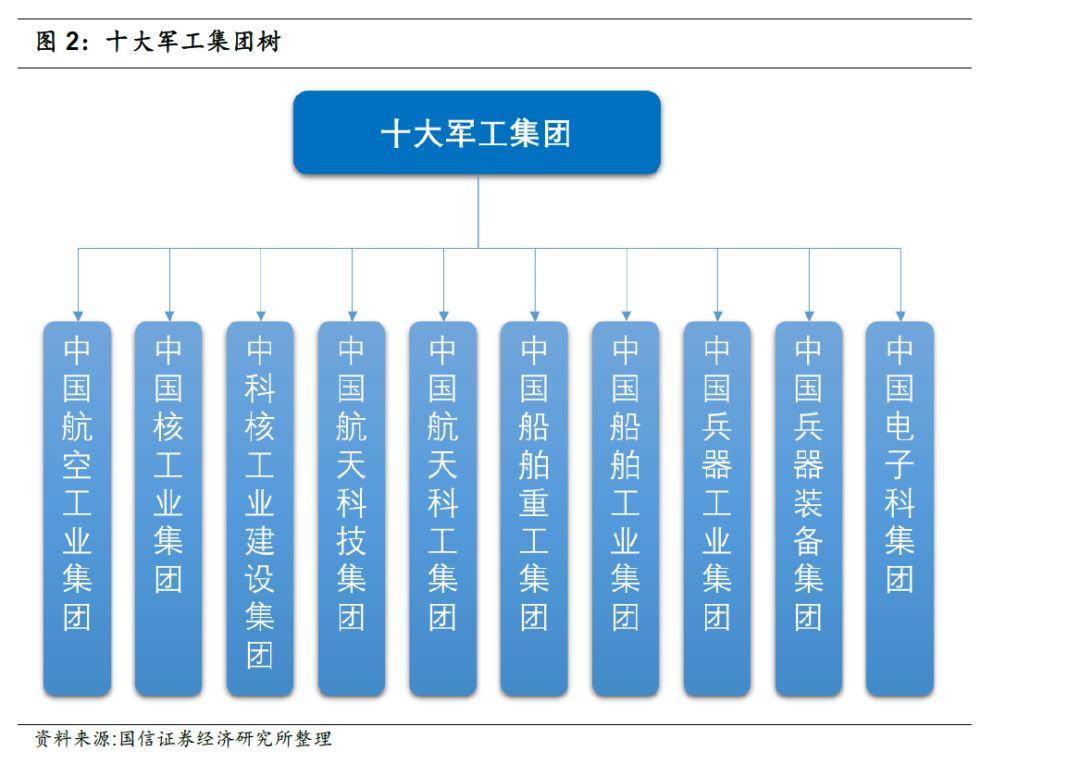 图 2：十大军工集团树

十大军工集团

中国航空工业集团

中国核工业集团

中科核工业建设集团

中国航天科技集团

中国航天科工集团

中国船舶重工集团

中国船舶工业集团

中国兵器工业集团

中国兵器装备集团

中国电子科集团

资料来源:国信证券经济研究所整理